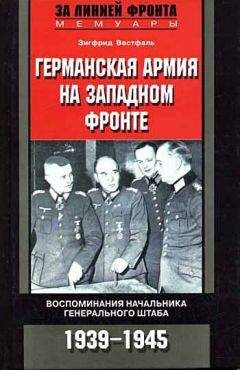 ЗА ЛИНИЕЙ ФРОНТА
МЕМУАРЫ

Зигфрид Вестфаль

ГЕРМАНСКАЯ АРМИЯ НА ЗАПАДНОМ ФРОНТЕ

ВОСПОМИНАНИЯ НАЧАЛЬНИКА ГЕНЕРАЛЬНОГО ШТАБА

1939–1945